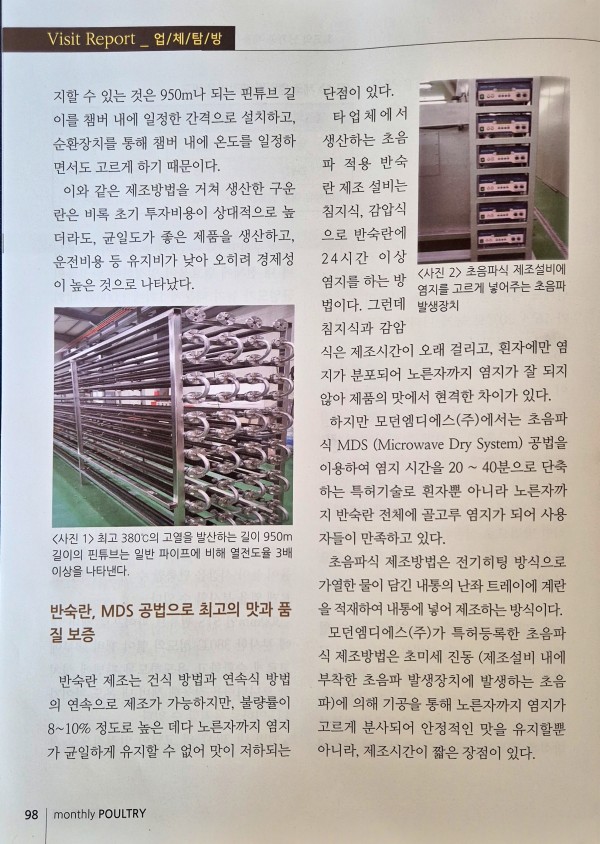 Visit Report _ 업/체/탐/방

지할 수 있는 것은 950m나 되는 핀튜브 길이를 챔버 내에 일정한 간격으로 설치하고, 순환장치를 통해 챔버 내에 온도를 일정하면서도 고르게 하기 때문이다.

이와 같은 제조방법을 거쳐 생산한 구운란은 비록 초기 투자비용이 상대적으로 높더라도, 균일도가 좋은 제품을 생산하고, 운전비용 등 유지비가 낮아 오히려 경제성이 높은 것으로 나타났다.

<사진 1> 최고 380℃의 고열을 발산하는 길이 950m 길이의 핀튜브는 일반 파이프에 비해 열전도율 3배 이상을 나타낸다.

반숙란, MDS 공법으로 최고의 맛과 품질 보증

반숙란 제조는 건식 방법과 연속식 방법의 연속으로 제조가 가능하지만, 불량률이 8~10% 정도로 높은 데다 노른자까지 염지가 균일하게 유지할 수 없어 맛이 저하되는 단점이 있다.

타 업체에서 생산하는 초음파 적용 반숙란 제조 설비는 침지식, 감압식으로 반숙란에 24시간 이상 염지를 하는 방법이다. 그런데 침지식과 감압식은 제조시간이 오래 걸리고, 흰자에만 염지가 분포되어 노른자까지 염지가 잘 되지 않아 제품의 맛에서 현격한 차이가 있다.

<사진 2> 초음파식 제조설비에 염지를 고르게 넣어주는 초음파 발생장치

하지만 모던엠디에스(주)에서는 초음파식 MDS (Microwave Dry System) 공법을 이용하여 염지 시간을 20 ~ 40분으로 단축하는 특허기술로 흰자뿐 아니라 노른자까지 반숙란 전체에 골고루 염지가 되어 사용자들이 만족하고 있다.

초음파식 제조방법은 전기히팅 방식으로 가열한 물이 담긴 내통의 난좌 트레이에 계란을 적재하여 내통에 넣어 제조하는 방식이다.

모던엠디에스(주)가 특허등록한 초음파식 제조방법은 초미세 진동 (제조설비 내에 부착한 초음파 발생장치에 발생하는 초음파)에 의해 기공을 통해 노른자까지 염지가 고르게 분사되어 안정적인 맛을 유지할뿐 아니라, 제조시간이 짧은 장점이 있다.

98 | monthly POULTRY